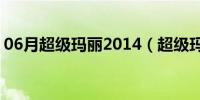 06月超级玛丽2014（超级玛